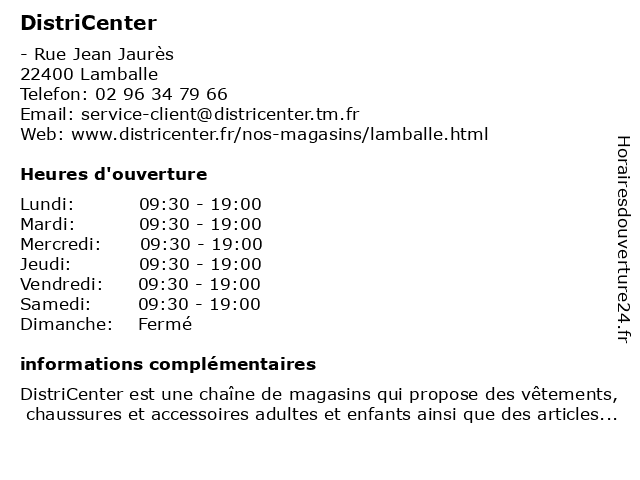 DistriCenter

- Rue Jean Jaurès
22400 Lamballe
Telefon: 02 96 34 79 66
Email: service-client@districenter.tm.fr
Web: www.districenter.fr/nos-magasins/lamballe.html

Heures d'ouverture

| | |
|---|---|
| Lundi: | 09:30 - 19:00 |
| Mardi: | 09:30 - 19:00 |
| Mercredi: | 09:30 - 19:00 |
| Jeudi: | 09:30 - 19:00 |
| Vendredi: | 09:30 - 19:00 |
| Samedi: | 09:30 - 19:00 |
| Dimanche: | Fermé |

informations complémentaires

DistriCenter est une chaîne de magasins qui propose des vêtements, chaussures et accessoires adultes et enfants ainsi que des articles...

Horairesdouverture24.fr